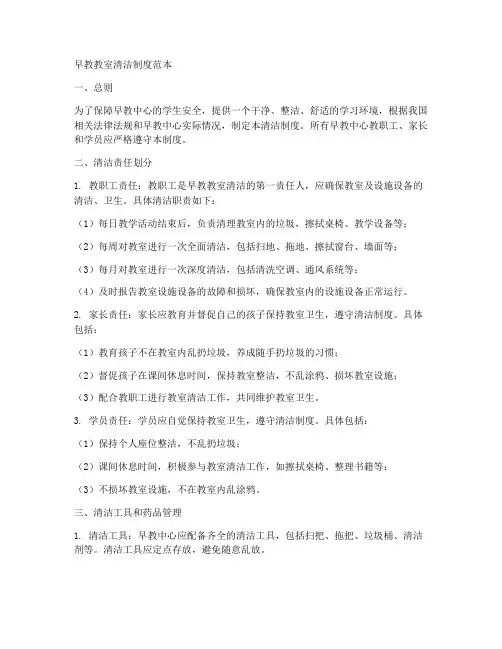 早教教室清洁制度范本

一、总则

为了保障早教中心的学生安全，提供一个干净、整洁、舒适的学习环境，根据我国相关法律法规和早教中心实际情况，制定本清洁制度。所有早教中心教职工、家长和学员应严格遵守本制度。

二、清洁责任划分

1. 教职工责任：教职工是早教教室清洁的第一责任人，应确保教室及设施设备的清洁、卫生。具体清洁职责如下：

（1）每日教学活动结束后，负责清理教室内的垃圾，擦拭桌椅、教学设备等；

（2）每周对教室进行一次全面清洁，包括扫地、拖地、擦拭窗台、墙面等；

（3）每月对教室进行一次深度清洁，包括清洗空调、通风系统等；

（4）及时报告教室设施设备的故障和损坏，确保教室内的设施设备正常运行。

2. 家长责任：家长应教育并督促自己的孩子保持教室卫生，遵守清洁制度。具体包括：

（1）教育孩子不在教室内乱扔垃圾，养成随手扔垃圾的习惯；

（2）督促孩子在课间休息时间，保持教室整洁，不乱涂鸦、损坏教室设施；

（3）配合教职工进行教室清洁工作，共同维护教室卫生。

3. 学员责任：学员应自觉保持教室卫生，遵守清洁制度。具体包括：

（1）保持个人座位整洁，不乱扔垃圾；

（2）课间休息时间，积极参与教室清洁工作，如擦拭桌椅、整理书籍等；

（3）不损坏教室设施，不在教室内乱涂鸦。

三、清洁工具和药品管理

1. 清洁工具：早教中心应配备齐全的清洁工具，包括扫把、拖把、垃圾桶、清洁剂等。清洁工具应定点存放，避免随意乱放。